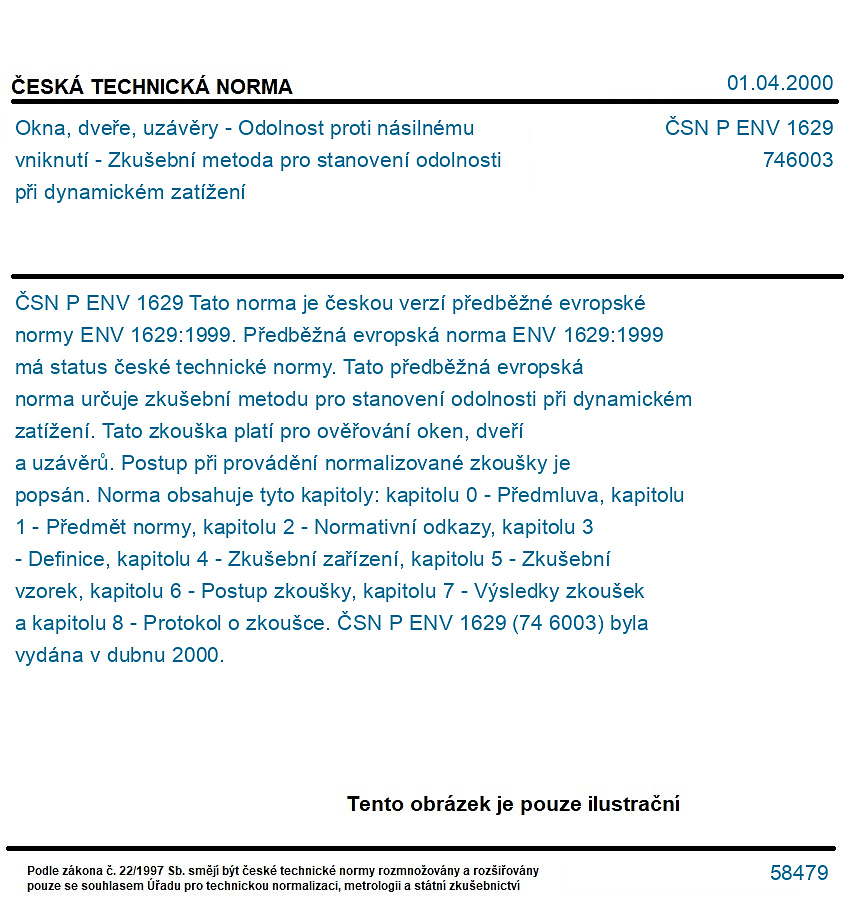 ČESKÁ TECHNICKÁ NORMA
01.04.2000

Okna, dveře, uzávěry - Odolnost proti násilnému vniknutí - Zkušební metoda pro stanovení odolnosti při dynamickém zatížení

ČSN P ENV 1629
746003

ČSN P ENV 1629 Tato norma je českou verzí předběžné evropské normy ENV 1629:1999. Předběžná evropská norma ENV 1629:1999 má status české technické normy. Tato předběžná evropská norma určuje zkušební metodu pro stanovení odolnosti při dynamickém zatížení. Tato zkouška platí pro ověřování oken, dveří a uzávěrů. Postup při provádění normalizované zkoušky je popsán. Norma obsahuje tyto kapitoly: kapitolu 0 - Předmluva, kapitolu 1 - Předmět normy, kapitolu 2 - Normativní odkazy, kapitolu 3 - Definice, kapitolu 4 - Zkušební zařízení, kapitolu 5 - Zkušební vzorek, kapitolu 6 - Postup zkoušky, kapitolu 7 - Výsledky zkoušek a kapitolu 8 - Protokol o zkoušce. ČSN P ENV 1629 (74 6003) byla vydána v dubnu 2000.

Tento obrázek je pouze ilustrační

Podle zákona č. 22/1997 Sb. smějí být české technické normy rozmnožovány a rozšiřovány pouze se souhlasem Úřadu pro technickou normalizaci, metrologii a státní zkušebnictví

58479